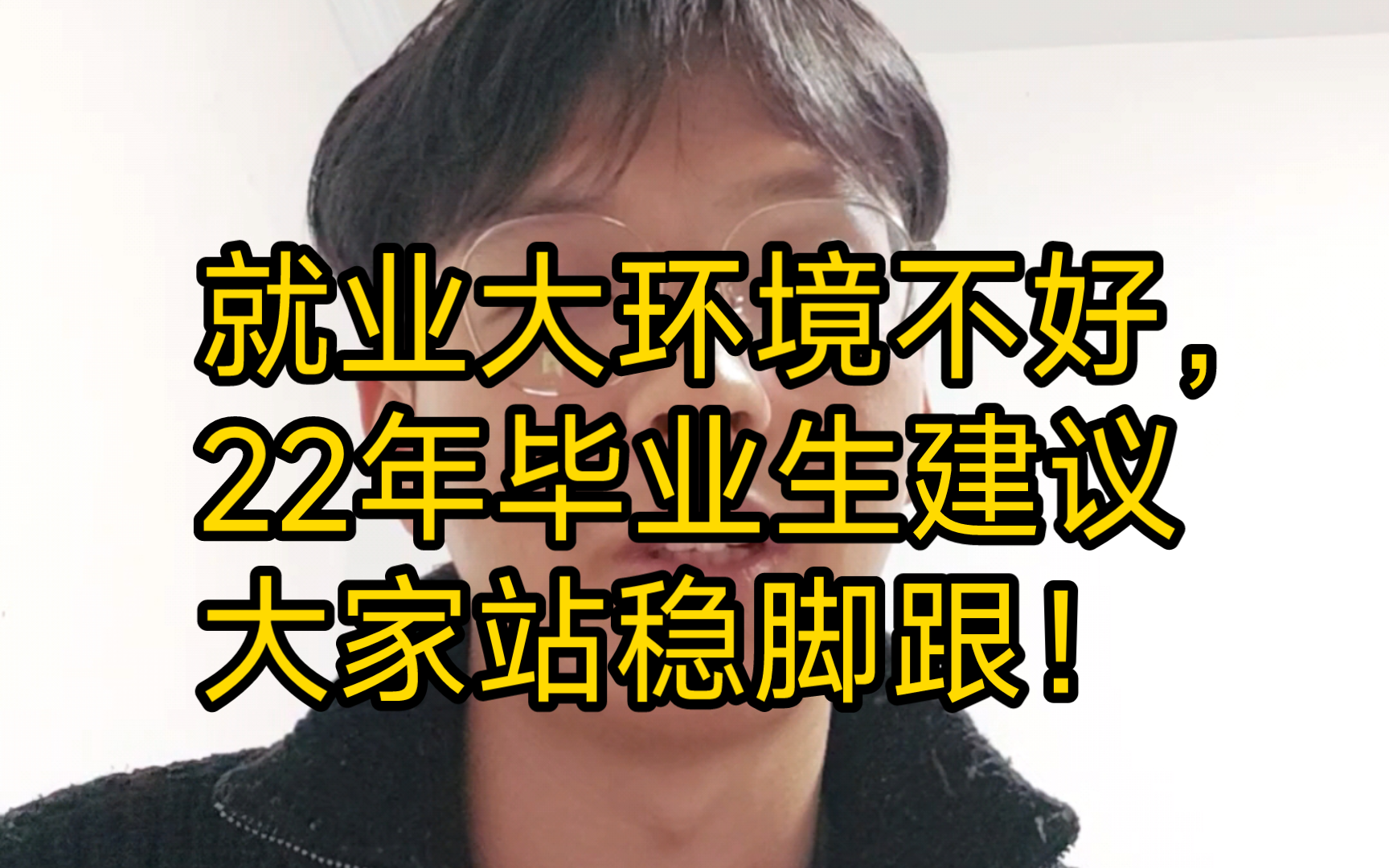 就业大环境不好，
22年毕业生建议
大家站稳脚跟！